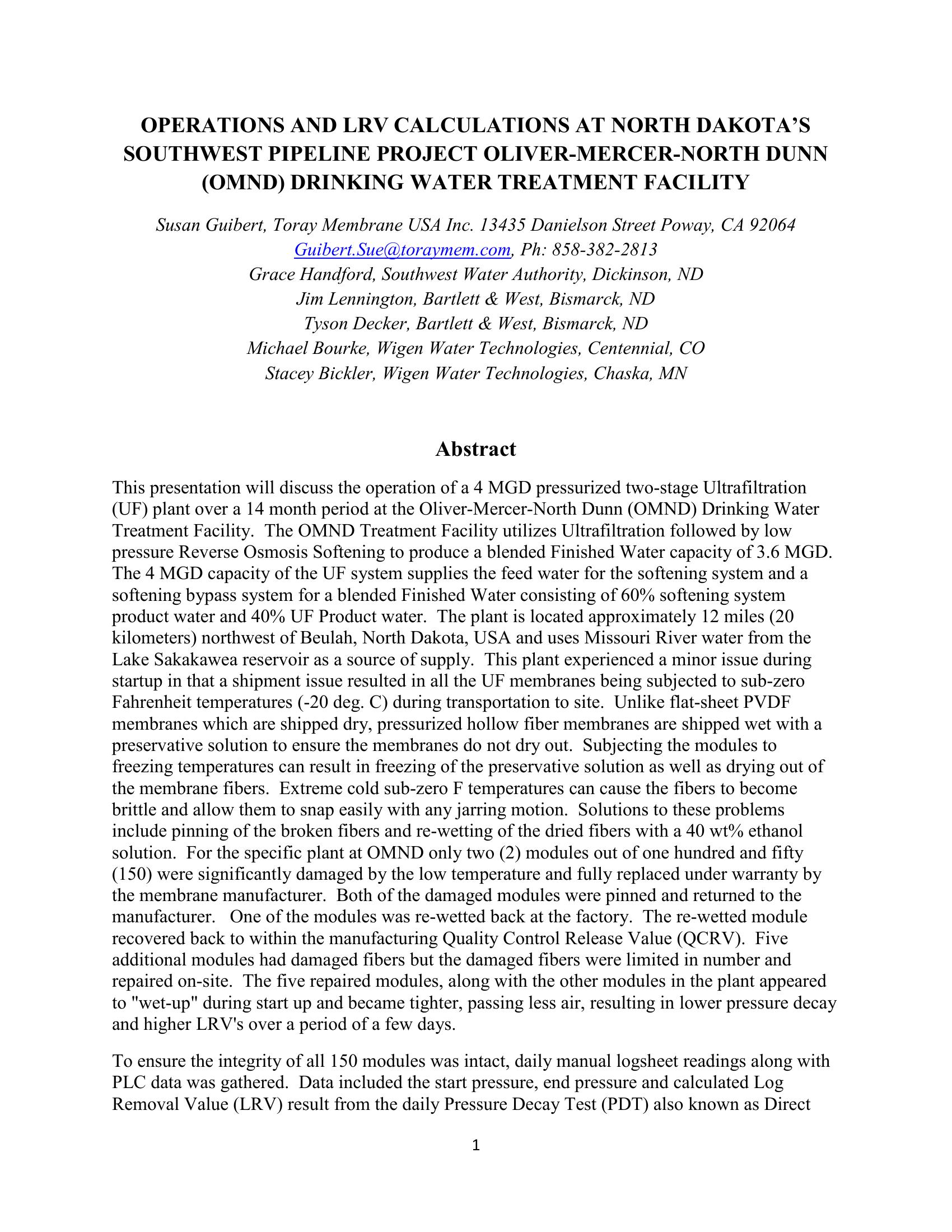 OPERATIONS AND LRV CALCULATIONS AT NORTH DAKOTA'S SOUTHWEST PIPELINE PROJECT OLIVER-MERCER-NORTH DUNN (OMND) DRINKING WATER TREATMENT FACILITY

Susan Guibert, Toray Membrane USA Inc. 13435 Danielson Street Poway, CA 92064
Guibert.Sue@toraymem.com, Ph: 858-382-2813
Grace Handford, Southwest Water Authority, Dickinson, ND
Jim Lennington, Bartlett & West, Bismarck, ND
Tyson Decker, Bartlett & West, Bismarck, ND
Michael Bourke, Wigen Water Technologies, Centennial, CO
Stacey Bickler, Wigen Water Technologies, Chaska, MN

Abstract

This presentation will discuss the operation of a 4 MGD pressurized two-stage Ultrafiltration (UF) plant over a 14 month period at the Oliver-Mercer-North Dunn (OMND) Drinking Water Treatment Facility. The OMND Treatment Facility utilizes Ultrafiltration followed by low pressure Reverse Osmosis Softening to produce a blended Finished Water capacity of 3.6 MGD. The 4 MGD capacity of the UF system supplies the feed water for the softening system and a softening bypass system for a blended Finished Water consisting of 60% softening system product water and 40% UF Product water. The plant is located approximately 12 miles (20 kilometers) northwest of Beulah, North Dakota, USA and uses Missouri River water from the Lake Sakakawea reservoir as a source of supply. This plant experienced a minor issue during startup in that a shipment issue resulted in all the UF membranes being subjected to sub-zero Fahrenheit temperatures (-20 deg. C) during transportation to site. Unlike flat-sheet PVDF membranes which are shipped dry, pressurized hollow fiber membranes are shipped wet with a preservative solution to ensure the membranes do not dry out. Subjecting the modules to freezing temperatures can result in freezing of the preservative solution as well as drying out of the membrane fibers. Extreme cold sub-zero F temperatures can cause the fibers to become brittle and allow them to snap easily with any jarring motion. Solutions to these problems include pinning of the broken fibers and re-wetting of the dried fibers with a 40 wt% ethanol solution. For the specific plant at OMND only two (2) modules out of one hundred and fifty (150) were significantly damaged by the low temperature and fully replaced under warranty by the membrane manufacturer. Both of the damaged modules were pinned and returned to the manufacturer. One of the modules was re-wetted back at the factory. The re-wetted module recovered back to within the manufacturing Quality Control Release Value (QCRV). Five additional modules had damaged fibers but the damaged fibers were limited in number and repaired on-site. The five repaired modules, along with the other modules in the plant appeared to "wet-up" during start up and became tighter, passing less air, resulting in lower pressure decay and higher LRV's over a period of a few days.

To ensure the integrity of all 150 modules was intact, daily manual logsheet readings along with PLC data was gathered. Data included the start pressure, end pressure and calculated Log Removal Value (LRV) result from the daily Pressure Decay Test (PDT) also known as Direct

1